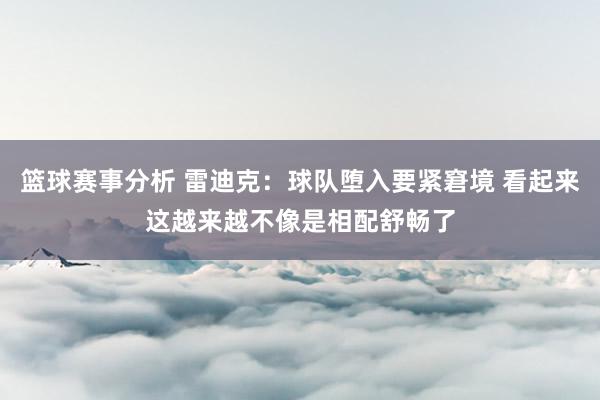 篮球赛事分析 雷迪克：球队堕入要紧窘境 看起来这越来越不像是相配舒畅了